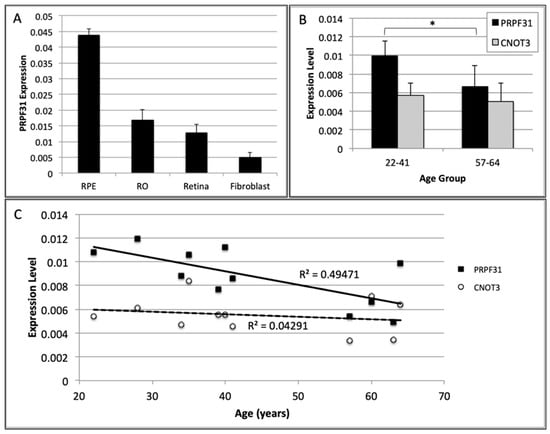 A

PRPF31 Expression

0.05
0.045
0.04
0.035
0.03
0.025
0.02
0.015
0.01
0.005
0

RPE
RO
Retina
Fibroblast

B

Expression Level

0.014
0.012
0.01
0.008
0.006
0.004
0.002
0

*

PRPF31
CNOT3

22-41
57-64

Age Group

C

Expression Level

0.014
0.012
0.01
0.008
0.006
0.004
0.002
0

$R^2 = 0.49471$

$R^2 = 0.04291$

PRPF31
CNOT3

20
30
40
50
60
70

Age (years)